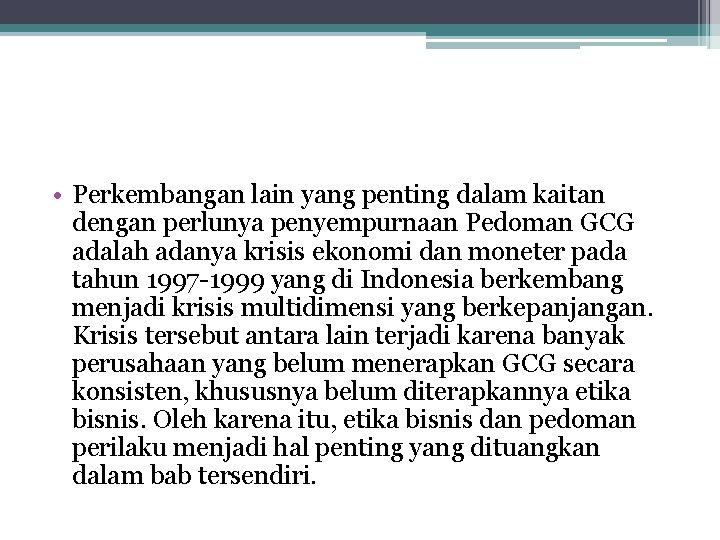 • Perkembangan lain yang penting dalam kaitan dengan perlunya penyempurnaan Pedoman GCG adalah adanya krisis ekonomi dan moneter pada tahun 1997-1999 yang di Indonesia berkembang menjadi krisis multidimensi yang berkepanjangan. Krisis tersebut antara lain terjadi karena banyak perusahaan yang belum menerapkan GCG secara konsisten, khususnya belum diterapkannya etika bisnis. Oleh karena itu, etika bisnis dan pedoman perilaku menjadi hal penting yang dituangkan dalam bab tersendiri.